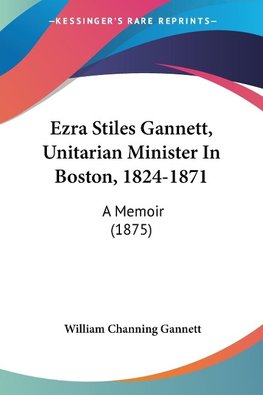 —KESSINGER'S RARE REPRINTS—

Ezra Stiles Gannett, Unitarian Minister In Boston, 1824-1871

A Memoir
(1875)

William Channing Gannett